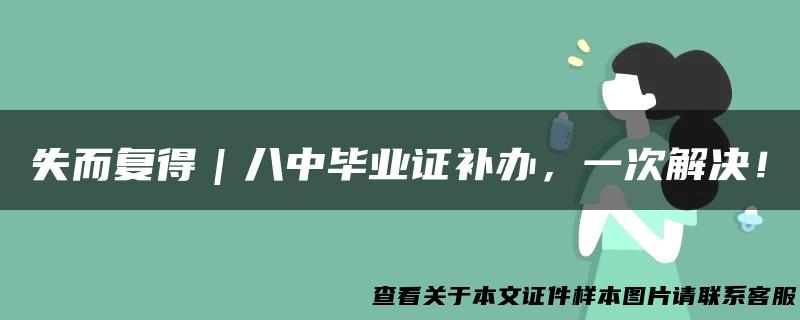 失而复得｜八中毕业证补办，一次解决！

查看关于本文证件样本图片请联系客服